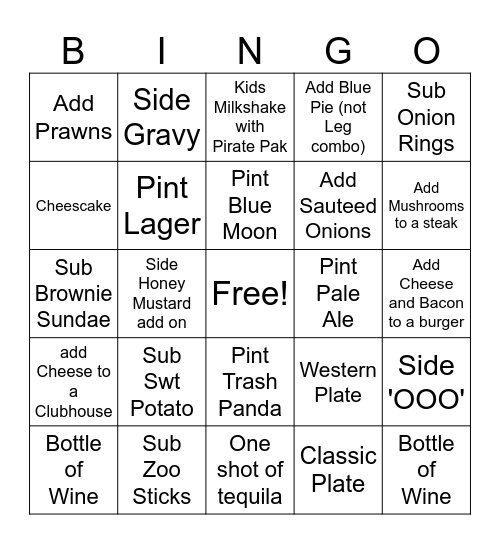 | B | I | N | G | O |
|---|---|---|---|---|
| Add Prawns | Side Gravy | Kids Milkshake with Pirate Pak | Add Blue Pie (not Leg combo) | Sub Onion Rings |
| Cheescake | Pint Lager | Pint Blue Moon | Add Sauteed Onions | Add Mushrooms to a steak |
| Sub Brownie Sundae | Side Honey Mustard add on | Free! | Pint Pale Ale | Add Cheese and Bacon to a burger |
| add Cheese to a Clubhouse | Sub Swt Potato | Pint Trash Panda | Western Plate | Side 'OOO' |
| Bottle of Wine | Sub Zoo Sticks | One shot of tequila | Classic Plate | Bottle of Wine |